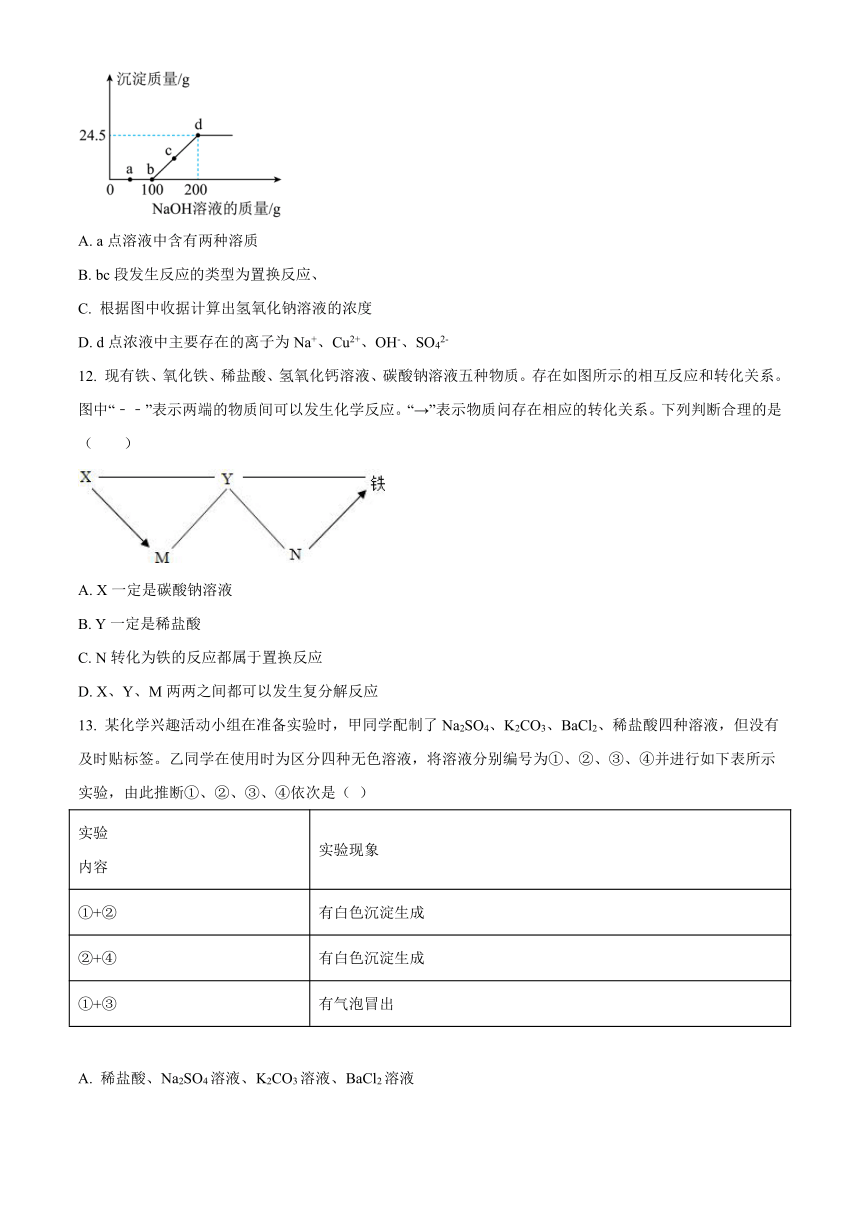 沉淀质量/g

24.5

a b c d

0 100 200

NaOH溶液的质量/g

A. a 点溶液中含有两种溶质

B. bc 段发生反应的类型为置换反应、

C. 根据图中收据计算出氢氧化钠溶液的浓度

D. d 点浓液中主要存在的离子为 $Na^+$、$Cu^{2+}$、$OH^-$、$SO_4^{2-}$

12. 现有铁、氧化铁、稀盐酸、氢氧化钙溶液、碳酸钠溶液五种物质。存在如图所示的相互反应和转化关系。图中“－－”表示两端的物质间可以发生化学反应。“→”表示物质间存在相应的转化关系。下列判断合理的是（　　）

X Y 铁

M N

A. X 一定是碳酸钠溶液

B. Y 一定是稀盐酸

C. N 转化为铁的反应都属于置换反应

D. X、Y、M 两两之间都可以发生复分解反应

13. 某化学兴趣活动小组在准备实验时，甲同学配制了 $Na_2SO_4$、$K_2CO_3$、$BaCl_2$、稀盐酸四种溶液，但没有及时贴标签。乙同学在使用时为区分四种无色溶液，将溶液分别编号为①、②、③、④并进行如下表所示实验，由此推断①、②、③、④依次是（ ）

| 实验内容 | 实验现象 |
|---|---|
| ①+② | 有白色沉淀生成 |
| ②+④ | 有白色沉淀生成 |
| ①+③ | 有气泡冒出 |

A. 稀盐酸、$Na_2SO_4$ 溶液、$K_2CO_3$ 溶液、$BaCl_2$ 溶液